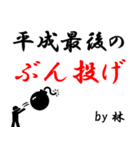 平成最後の

ぶん投げ

by 林